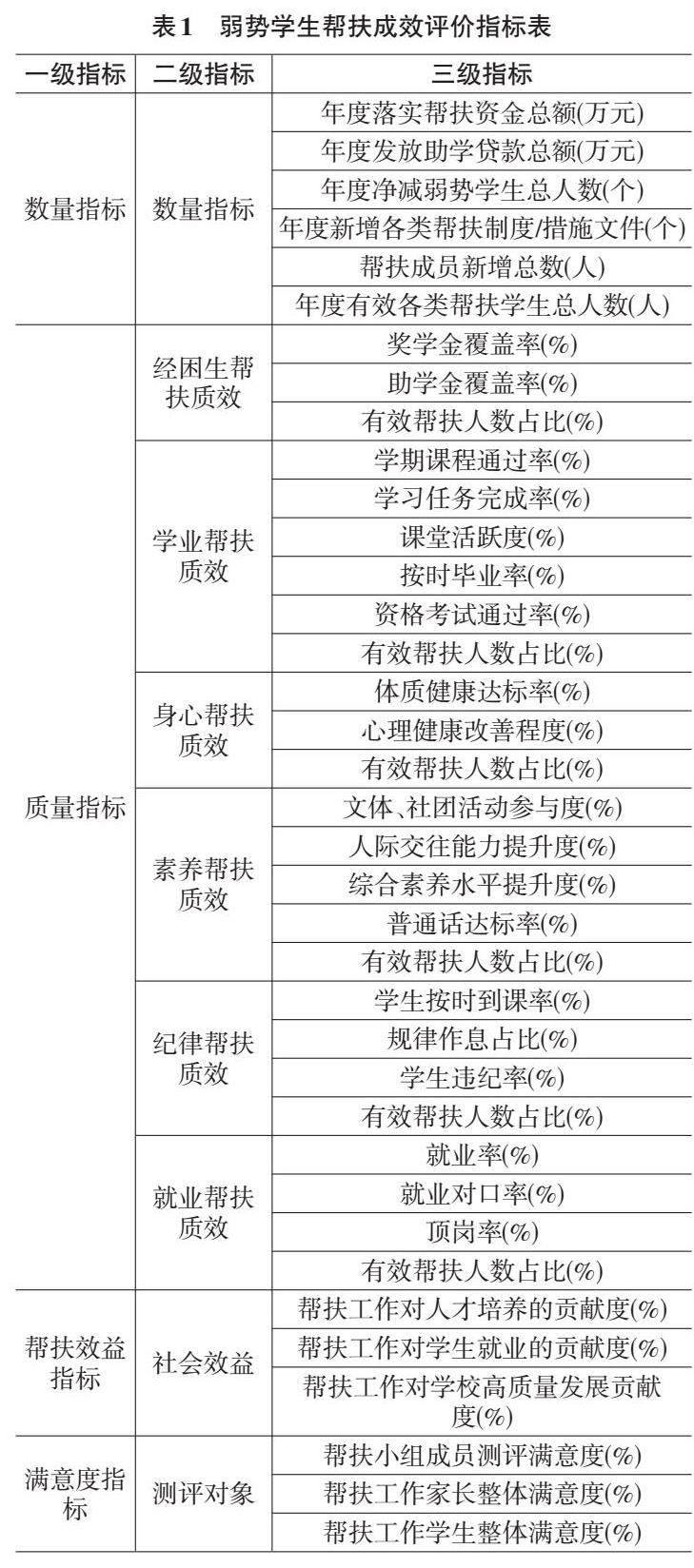 表1　弱势学生帮扶成效评价指标表

| 一级指标 | 二级指标 | 三级指标 |
|---|---|---|
| 数量指标 | 数量指标 | 年度落实帮扶资金总额(万元) |
| | | 年度发放助学贷款总额(万元) |
| | | 年度净减弱势学生总人数(个) |
| | | 年度新增各类帮扶制度/措施文件(个) |
| | | 帮扶成员新增总数(人) |
| | | 年度有效各类帮扶学生总人数(人) |
| 质量指标 | 经困生帮扶质效 | 奖学金覆盖率(%) |
| | | 助学金覆盖率(%) |
| | | 有效帮扶人数占比(%) |
| | 学业帮扶质效 | 学期课程通过率(%) |
| | | 学习任务完成率(%) |
| | | 课堂活跃度(%) |
| | | 按时毕业率(%) |
| | | 资格考试通过率(%) |
| | | 有效帮扶人数占比(%) |
| | 身心帮扶质效 | 体质健康达标率(%) |
| | | 心理健康改善程度(%) |
| | | 有效帮扶人数占比(%) |
| | 素养帮扶质效 | 文体、社团活动参与度(%) |
| | | 人际交往能力提升度(%) |
| | | 综合素养水平提升度(%) |
| | | 普通话达标率(%) |
| | | 有效帮扶人数占比(%) |
| | 纪律帮扶质效 | 学生按时到课率(%) |
| | | 规律作息占比(%) |
| | | 学生违纪率(%) |
| | | 有效帮扶人数占比(%) |
| | 就业帮扶质效 | 就业率(%) |
| | | 就业对口率(%) |
| | | 顶岗率(%) |
| | | 有效帮扶人数占比(%) |
| 帮扶效益指标 | 社会效益 | 帮扶工作对人才培养的贡献度(%) |
| | | 帮扶工作对学生就业的贡献度(%) |
| | | 帮扶工作对学校高质量发展贡献度(%) |
| 满意度指标 | 测评对象 | 帮扶小组成员测评满意度(%) |
| | | 帮扶工作家长整体满意度(%) |
| | | 帮扶工作学生整体满意度(%) |